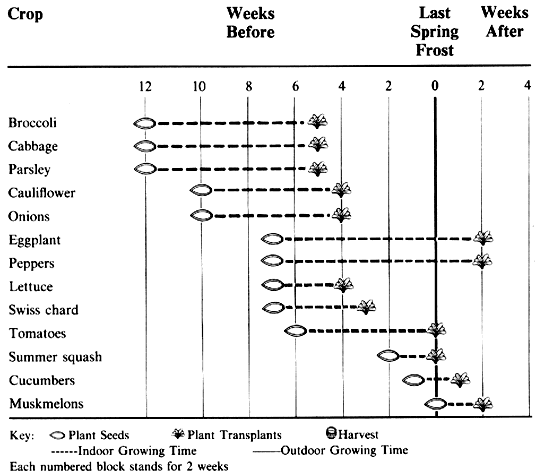 Crop

Weeks Before

Last Spring Frost

Weeks After

12 10 8 6 4 2 0 2 4

Broccoli

Cabbage

Parsley

Cauliflower

Onions

Eggplant

Peppers

Lettuce

Swiss chard

Tomatoes

Summer squash

Cucumbers

Muskmelons

Key: Plant Seeds Plant Transplants Harvest
------Indoor Growing Time ——Outdoor Growing Time
Each numbered block stands for 2 weeks